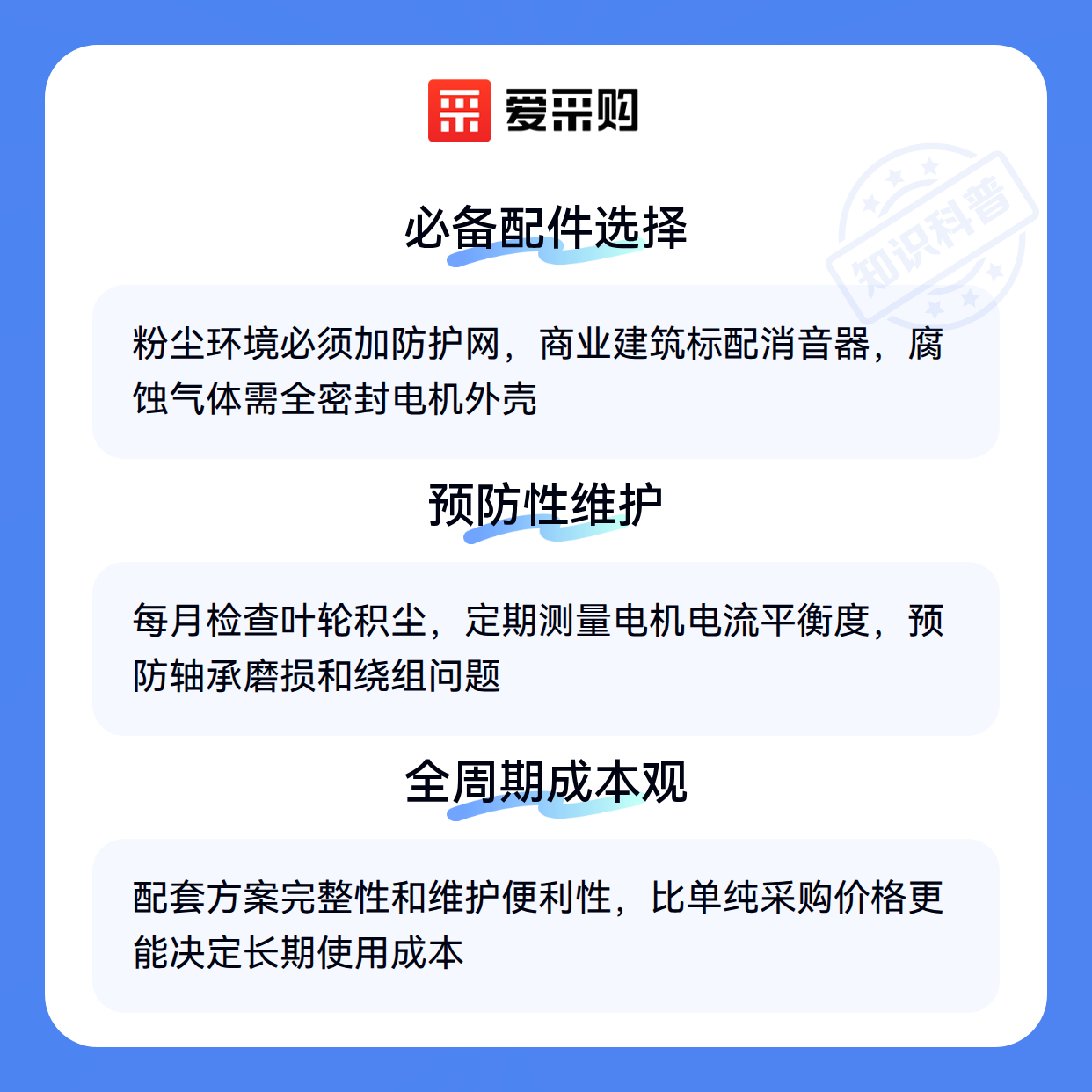 爱采购

知识科普

必备配件选择

粉尘环境必须加防护网，商业建筑标配消音器，腐蚀气体需全密封电机外壳

预防性维护

每月检查叶轮积尘，定期测量电机电流平衡度，预防轴承磨损和绕组问题

全周期成本观

配套方案完整性和维护便利性，比单纯采购价格更能决定长期使用成本